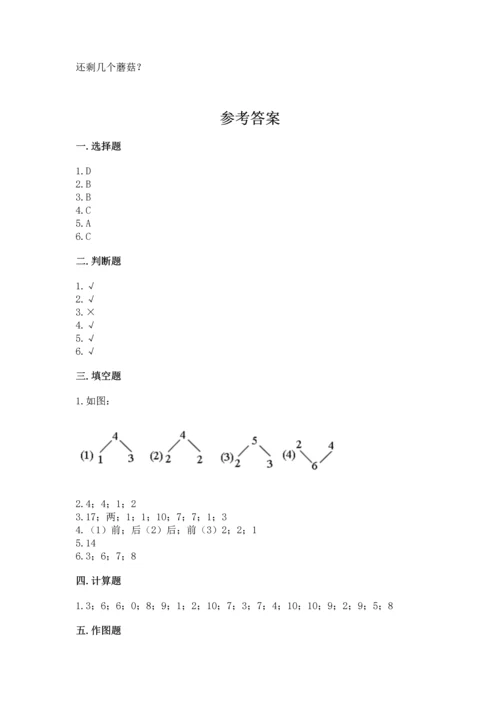 还剩几个蘑菇？

参考答案

一. 选择题

1. D
2. B
3. B
4. C
5. A
6. C

二. 判断题

1. √
2. √
3. ×
4. √
5. √
6. √

三. 填空题

1. 如图：

(1) 4 1 3 (2) 4 2 2 (3) 5 2 3 (4) 2 4 6

2. 4；4；1；2
3. 17；两；1；1；10；7；7；1；3
4. （1）前；后（2）后；前（3）2；2；1
5. 14
6. 3；6；7；8

四. 计算题

1. 3；6；6；0；8；9；1；2；10；7；3；7；4；10；10；9；2；9；5；8

五. 作图题